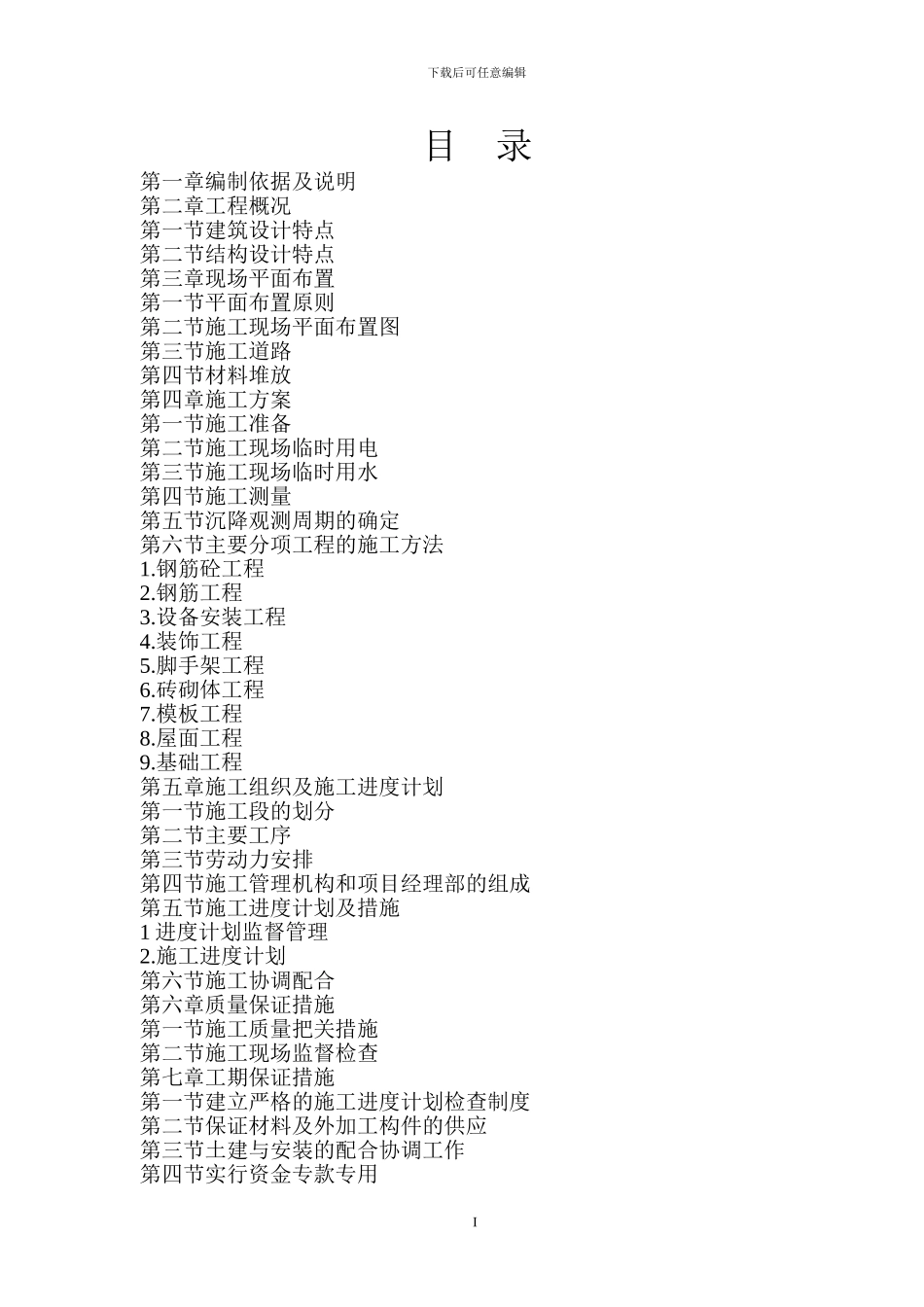 下载后可任意编辑

目 录

第一章编制依据及说明
第二章工程概况
第一节建筑设计特点
第二节结构设计特点
第三章现场平面布置
第一节平面布置原则
第二节施工现场平面布置图
第三节施工道路
第四节材料堆放
第四章施工方案
第一节施工准备
第二节施工现场临时用电
第三节施工现场临时用水
第四节施工测量
第五节沉降观测周期的确定
第六节主要分项工程的施工方法
1.钢筋砼工程
2.钢筋工程
3.设备安装工程
4.装饰工程
5.脚手架工程
6.砖砌体工程
7.模板工程
8.屋面工程
9.基础工程
第五章施工组织及施工进度计划
第一节施工段的划分
第二节主要工序
第三节劳动力安排
第四节施工管理机构和项目经理部的组成
第五节施工进度计划及措施
1 进度计划监督管理
2.施工进度计划
第六节施工协调配合
第六章质量保证措施
第一节施工质量把关措施
第二节施工现场监督检查
第七章工期保证措施
第一节建立严格的施工进度计划检查制度
第二节保证材料及外加工构件的供应
第三节土建与安装的配合协调工作
第四节实行资金专款专用

I